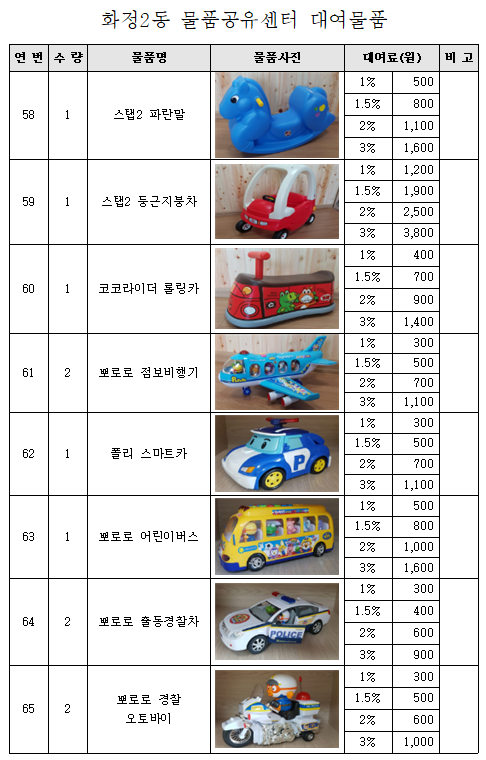 화정2동 물품공유센터 대여물품

| 연 번 | 수 량 | 물품명 | 물품사진 | 대여료(원) | | 비 고 |
|---|---|---|---|---|---|---|
| 58 | 1 | 스탭2 파란말 | | 1% | 500 | |
| | | | | 1.5% | 800 | |
| | | | | 2% | 1,100 | |
| | | | | 3% | 1,600 | |
| 59 | 1 | 스탭2 둥근지붕차 | | 1% | 1,200 | |
| | | | | 1.5% | 1,900 | |
| | | | | 2% | 2,500 | |
| | | | | 3% | 3,800 | |
| 60 | 1 | 코코라이더 롤링카 | | 1% | 400 | |
| | | | | 1.5% | 700 | |
| | | | | 2% | 900 | |
| | | | | 3% | 1,400 | |
| 61 | 2 | 뽀로로 점보비행기 | | 1% | 300 | |
| | | | | 1.5% | 500 | |
| | | | | 2% | 700 | |
| | | | | 3% | 1,100 | |
| 62 | 1 | 폴리 스마트카 | | 1% | 300 | |
| | | | | 1.5% | 500 | |
| | | | | 2% | 700 | |
| | | | | 3% | 1,100 | |
| 63 | 1 | 뽀로로 어린이버스 | | 1% | 500 | |
| | | | | 1.5% | 800 | |
| | | | | 2% | 1,000 | |
| | | | | 3% | 1,600 | |
| 64 | 2 | 뽀로로 출동경찰차 | | 1% | 300 | |
| | | | | 1.5% | 400 | |
| | | | | 2% | 600 | |
| | | | | 3% | 900 | |
| 65 | 2 | 뽀로로 경찰 오토바이 | | 1% | 300 | |
| | | | | 1.5% | 500 | |
| | | | | 2% | 600 | |
| | | | | 3% | 1,000 | |